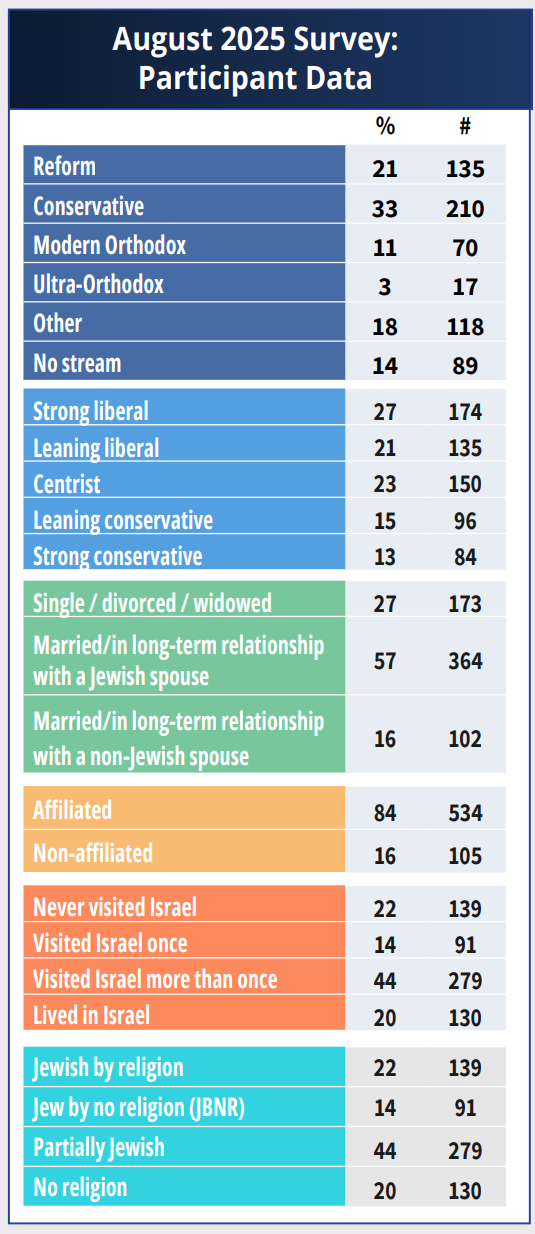 August 2025 Survey:
Participant Data

| | % | # |
|---|---|---|
| Reform | 21 | 135 |
| Conservative | 33 | 210 |
| Modern Orthodox | 11 | 70 |
| Ultra-Orthodox | 3 | 17 |
| Other | 18 | 118 |
| No stream | 14 | 89 |
| Strong liberal | 27 | 174 |
| Leaning liberal | 21 | 135 |
| Centrist | 23 | 150 |
| Leaning conservative | 15 | 96 |
| Strong conservative | 13 | 84 |
| Single / divorced / widowed | 27 | 173 |
| Married/in long-term relationship with a Jewish spouse | 57 | 364 |
| Married/in long-term relationship with a non-Jewish spouse | 16 | 102 |
| Affiliated | 84 | 534 |
| Non-affiliated | 16 | 105 |
| Never visited Israel | 22 | 139 |
| Visited Israel once | 14 | 91 |
| Visited Israel more than once | 44 | 279 |
| Lived in Israel | 20 | 130 |
| Jewish by religion | 22 | 139 |
| Jew by no religion (JBNR) | 14 | 91 |
| Partially Jewish | 44 | 279 |
| No religion | 20 | 130 |